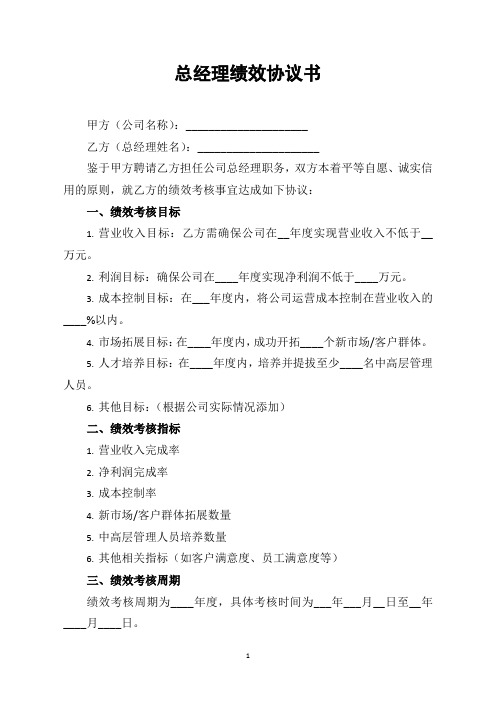 总经理绩效协议书

甲方（公司名称）：____________________

乙方（总经理姓名）：____________________

鉴于甲方聘请乙方担任公司总经理职务，双方本着平等自愿、诚实信用的原则，就乙方的绩效考核事宜达成如下协议：

一、绩效考核目标

1. 营业收入目标：乙方需确保公司在__年度实现营业收入不低于__万元。

2. 利润目标：确保公司在____年度实现净利润不低于____万元。

3. 成本控制目标：在___年度内，将公司运营成本控制在营业收入的____%以内。

4. 市场拓展目标：在____年度内，成功开拓____个新市场/客户群体。

5. 人才培养目标：在____年度内，培养并提拔至少____名中高层管理人员。

6. 其他目标：（根据公司实际情况添加）

二、绩效考核指标

1. 营业收入完成率

2. 净利润完成率

3. 成本控制率

4. 新市场/客户群体拓展数量

5. 中高层管理人员培养数量

6. 其他相关指标（如客户满意度、员工满意度等）

三、绩效考核周期

绩效考核周期为____年度，具体考核时间为___年___月__日至__年____月____日。

1